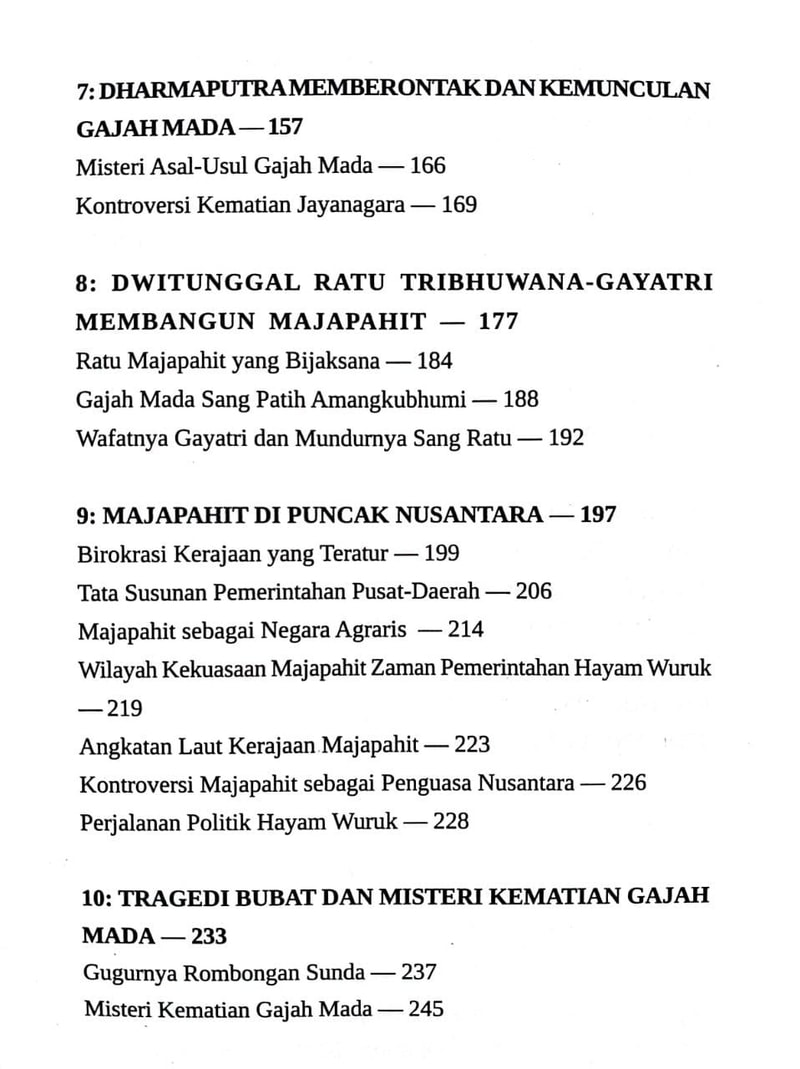 7: DHARMAPUTRA MEMBERONTAK DAN KEMUNCULAN GAJAH MADA — 157
Misteri Asal-Usul Gajah Mada — 166
Kontroversi Kematian Jayanagara — 169

8: DWITUNGGAL RATU TRIBHUWANA-GAYATRI MEMBANGUN MAJAPAHIT — 177
Ratu Majapahit yang Bijaksana — 184
Gajah Mada Sang Patih Amangkubhumi — 188
Wafatnya Gayatri dan Mundurnya Sang Ratu — 192

9: MAJAPAHIT DI PUNCAK NUSANTARA — 197
Birokrasi Kerajaan yang Teratur — 199
Tata Susunan Pemerintahan Pusat-Daerah — 206
Majapahit sebagai Negara Agraris — 214
Wilayah Kekuasaan Majapahit Zaman Pemerintahan Hayam Wuruk — 219
Angkatan Laut Kerajaan Majapahit — 223
Kontroversi Majapahit sebagai Penguasa Nusantara — 226
Perjalanan Politik Hayam Wuruk — 228

10: TRAGEDI BUBAT DAN MISTERI KEMATIAN GAJAH MADA — 233
Gugurnya Rombongan Sunda — 237
Misteri Kematian Gajah Mada — 245